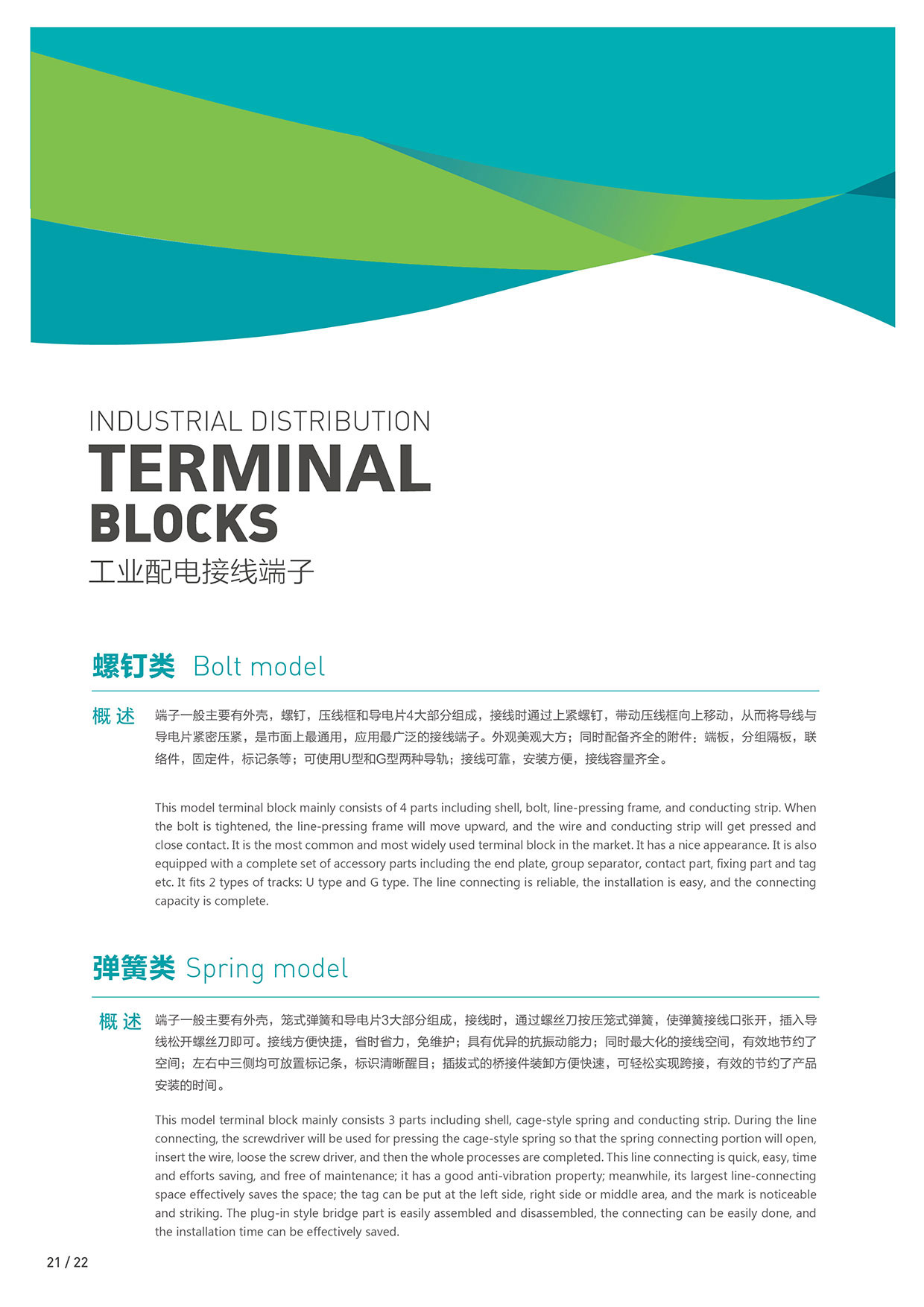 INDUSTRIAL DISTRIBUTION
TERMINAL BLOCKS
工业配电接线端子

螺钉类 Bolt model

概 述 端子一般主要有外壳，螺钉，压线框和导电片4大部分组成，接线时通过上紧螺钉，带动压线框向上移动，从而将导线与导电片紧密压紧，是市面上最通用，应用最广泛的接线端子。外观美观大方；同时配备齐全的附件：端板，分组隔板，联络件，固定件，标记条等；可使用U型和G型两种导轨；接线可靠，安装方便，接线容量齐全。

This model terminal block mainly consists of 4 parts including shell, bolt, line-pressing frame, and conducting strip. When the bolt is tightened, the line-pressing frame will move upward, and the wire and conducting strip will get pressed and close contact. It is the most common and most widely used terminal block in the market. It has a nice appearance. It is also equipped with a complete set of accessory parts including the end plate, group separator, contact part, fixing part and tag etc. It fits 2 types of tracks: U type and G type. The line connecting is reliable, the installation is easy, and the connecting capacity is complete.

弹簧类 Spring model

概 述 端子一般主要有外壳，笼式弹簧和导电片3大部分组成，接线时，通过螺丝刀按压笼式弹簧，使弹簧接线口张开，插入导线松开螺丝刀即可。接线方便快捷，省时省力，免维护；具有优异的抗振动能力；同时最大化的接线空间，有效地节约了空间；左右中三侧均可放置标记条，标识清晰醒目；插拔式的桥接件装卸方便快速，可轻松实现跨接，有效的节约了产品安装的时间。

This model terminal block mainly consists 3 parts including shell, cage-style spring and conducting strip. During the line connecting, the screwdriver will be used for pressing the cage-style spring so that the spring connecting portion will open, insert the wire, loose the screw driver, and then the whole processes are completed. This line connecting is quick, easy, time and efforts saving, and free of maintenance; it has a good anti-vibration property; meanwhile, its largest line-connecting space effectively saves the space; the tag can be put at the left side, right side or middle area, and the mark is noticeable and striking. The plug-in style bridge part is easily assembled and disassembled, the connecting can be easily done, and the installation time can be effectively saved.

21 / 22